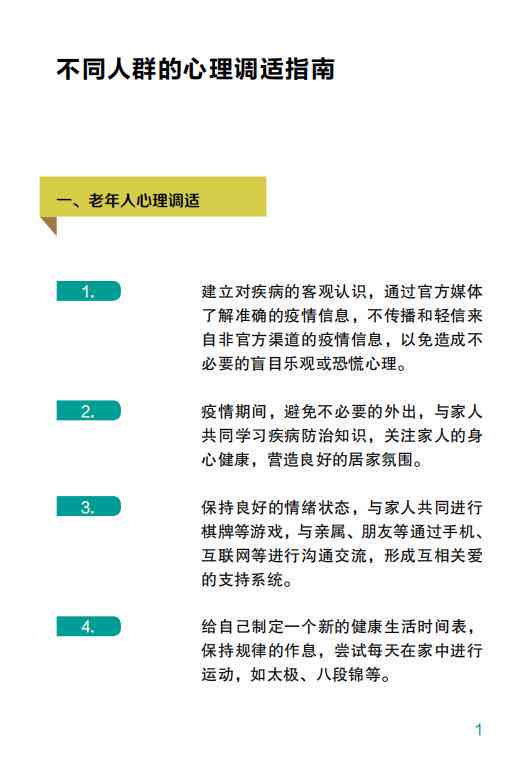 不同人群的心理调适指南

一、老年人心理调适

1.

建立对疾病的客观认识，通过官方媒体了解准确的疫情信息，不传播和轻信来自非官方渠道的疫情信息，以免造成不必要的盲目乐观或恐慌心理。

2.

疫情期间，避免不必要的外出，与家人共同学习疾病防治知识，关注家人的身心健康，营造良好的居家氛围。

3.

保持良好的情绪状态，与家人共同进行棋牌等游戏，与亲属、朋友等通过手机、互联网等进行沟通交流，形成互相关爱的支持系统。

4.

给自己制定一个新的健康生活时间表，保持规律的作息，尝试每天在家中进行运动，如太极、八段锦等。

1